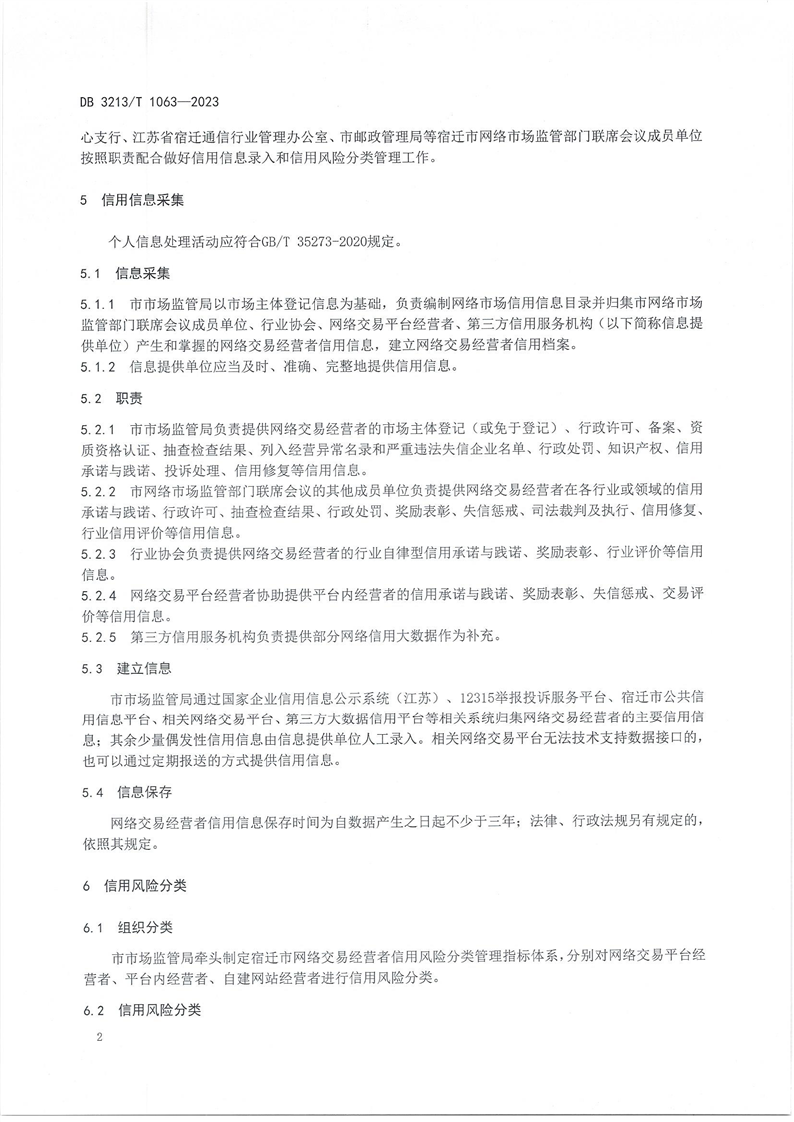 DB 3213/T 1063—2023

心支行、江苏省宿迁通信行业管理办公室、市邮政管理局等宿迁市网络市场监管部门联席会议成员单位按照职责配合做好信用信息录入和信用风险分类管理工作。

5 信用信息采集

个人信息处理活动应符合GB/T 35273-2020规定。

5.1 信息采集

5.1.1 市市场监管局以市场主体登记信息为基础，负责编制网络市场信用信息目录并归集市网络市场监管部门联席会议成员单位、行业协会、网络交易平台经营者、第三方信用服务机构（以下简称信息提供单位）产生和掌握的网络交易经营者信用信息，建立网络交易经营者信用档案。

5.1.2 信息提供单位应当及时、准确、完整地提供信用信息。

5.2 职责

5.2.1 市市场监管局负责提供网络交易经营者的市场主体登记（或免于登记）、行政许可、备案、资质资格认证、抽查检查结果、列入经营异常名录和严重违法失信企业名单、行政处罚、知识产权、信用承诺与践诺、投诉处理、信用修复等信用信息。

5.2.2 市网络市场监管部门联席会议的其他成员单位负责提供网络交易经营者在各行业或领域的信用承诺与践诺、行政许可、抽查检查结果、行政处罚、奖励表彰、失信惩戒、司法裁判及执行、信用修复、行业信用评价等信用信息。

5.2.3 行业协会负责提供网络交易经营者的行业自律型信用承诺与践诺、奖励表彰、行业评价等信用信息。

5.2.4 网络交易平台经营者协助提供平台内经营者的信用承诺与践诺、奖励表彰、失信惩戒、交易评价等信用信息。

5.2.5 第三方信用服务机构负责提供部分网络信用大数据作为补充。

5.3 建立信息

市市场监管局通过国家企业信用信息公示系统（江苏）、12315举报投诉服务平台、宿迁市公共信用信息平台、相关网络交易平台、第三方大数据信用平台等相关系统归集网络交易经营者的主要信用信息；其余少量偶发性信用信息由信息提供单位人工录入。相关网络交易平台无法技术支持数据接口的，也可以通过定期报送的方式提供信用信息。

5.4 信息保存

网络交易经营者信用信息保存时间为自数据产生之日起不少于三年；法律、行政法规另有规定的，依照其规定。

6 信用风险分类

6.1 组织分类

市市场监管局牵头制定宿迁市网络交易经营者信用风险分类管理指标体系，分别对网络交易平台经营者、平台内经营者、自建网站经营者进行信用风险分类。

6.2 信用风险分类

2